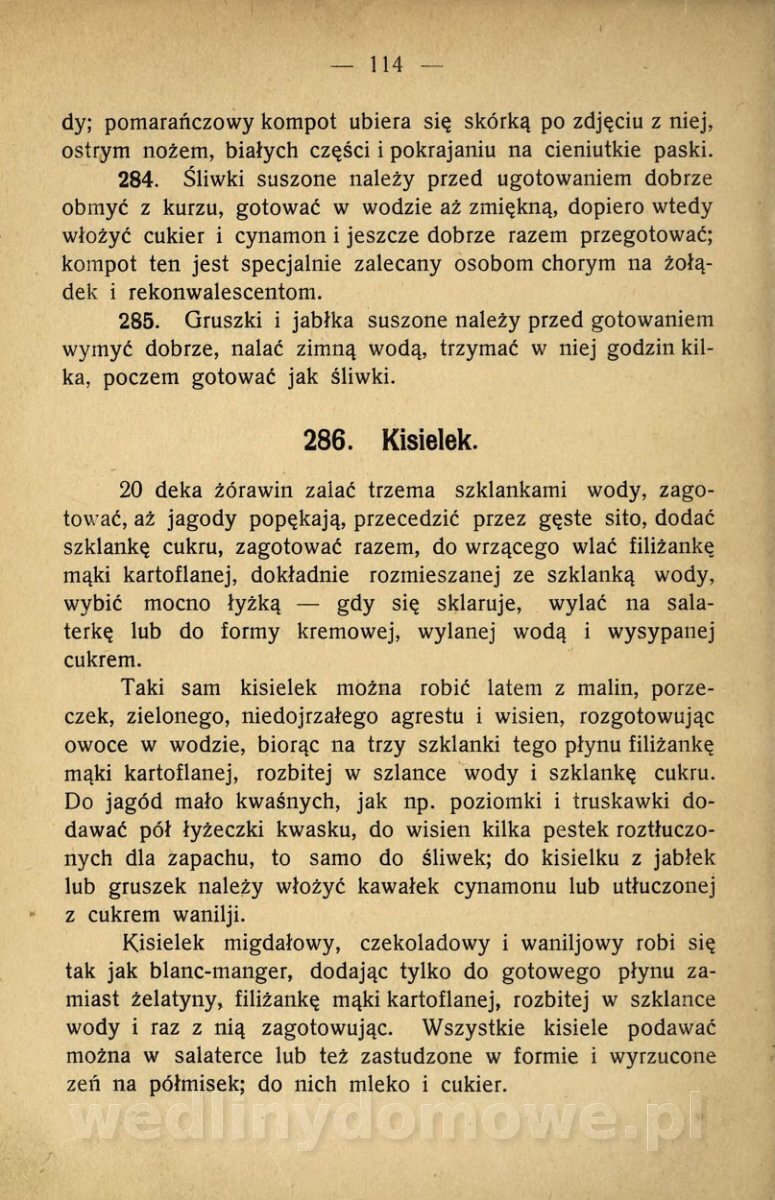 — 114 —

dy; pomarańczowy kompot ubiera się skórką po zdjęciu z niej, ostrym nożem, białych części i pokrajaniu na cieniutkie paski.

284. Śliwki suszone należy przed ugotowaniem dobrze obmyć z kurzu, gotować w wodzie aż zmiękną, dopiero wtedy włożyć cukier i cynamon i jeszcze dobrze razem przegotować; kompot ten jest specjalnie zalecany osobom chorym na żołądek i rekonwalescentom.

285. Gruszki i jabłka suszone należy przed gotowaniem wymyć dobrze, nalać zimną wodą, trzymać w niej godzin kilka, poczem gotować jak śliwki.

286. Kisielek.

20 deka żórawin zalać trzema szklankami wody, zagotować, aż jagody popękają, przecedzić przez gęste sito, dodać szklankę cukru, zagotować razem, do wrzącego wlać filiżankę mąki kartoflanej, dokładnie rozmieszanej ze szklanką wody, wybić mocno łyżką — gdy się sklaruje, wylać na salaterkę lub do formy kremowej, wylanej wodą i wysypanej cukrem.

Taki sam kisielek można robić latem z malin, porzeczek, zielonego, niedojrzałego agrestu i wisien, rozgotowując owoce w wodzie, biorąc na trzy szklanki tego płynu filiżankę mąki kartoflanej, rozbitej w szlance wody i szklankę cukru. Do jagód mało kwaśnych, jak np. poziomki i truskawki dodawać pół łyżeczki kwasku, do wisien kilka pestek roztłuczonych dla zapachu, to samo do śliwek; do kisielku z jabłek lub gruszek należy włożyć kawałek cynamonu lub utłuczonej z cukrem wanilji.

Kisielek migdałowy, czekoladowy i waniljowy robi się tak jak blanc-manger, dodając tylko do gotowego płynu zamiast żelatyny, filiżankę mąki kartoflanej, rozbitej w szklance wody i raz z nią zagotowując. Wszystkie kisiele podawać można w salaterce lub też zastudzone w formie i wyrzucone zeń na półmisek; do nich mleko i cukier.

wedlinydomowe.pl